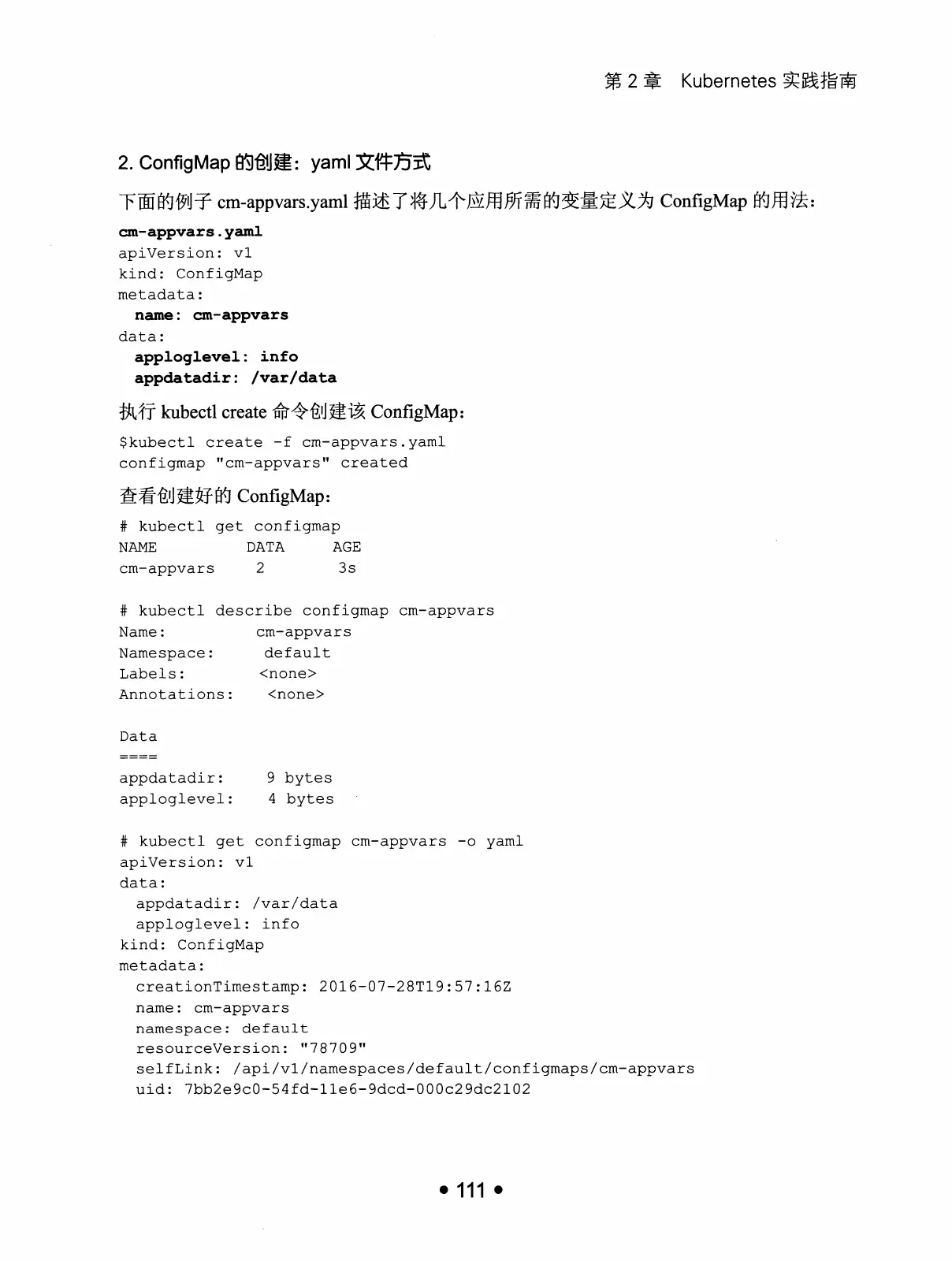 第 2 章　Kubernetes 实践指南

2. ConfigMap 的创建：yaml 文件方式

下面的例子 cm-appvars.yaml 描述了将几个应用所需的变量定义为 ConfigMap 的用法：

cm-appvars.yaml
apiVersion: v1
kind: ConfigMap
metadata:
  name: cm-appvars
data:
  apploglevel: info
  appdatadir: /var/data

执行 kubectl create 命令创建该 ConfigMap：

$kubectl create -f cm-appvars.yaml
configmap "cm-appvars" created

查看创建好的 ConfigMap：

# kubectl get configmap
NAME          DATA      AGE
cm-appvars     2         3s

# kubectl describe configmap cm-appvars
Name:          cm-appvars
Namespace:      default
Labels:        <none>
Annotations:    <none>

Data
====
appdatadir:     9 bytes
apploglevel:    4 bytes

# kubectl get configmap cm-appvars -o yaml
apiVersion: v1
data:
  appdatadir: /var/data
  apploglevel: info
kind: ConfigMap
metadata:
  creationTimestamp: 2016-07-28T19:57:16Z
  name: cm-appvars
  namespace: default
  resourceVersion: "78709"
  selfLink: /api/v1/namespaces/default/configmaps/cm-appvars
  uid: 7bb2e9c0-54fd-11e6-9dcd-000c29dc2102

• 111 •